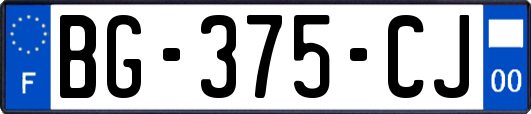 F

BG-375-CJ

00